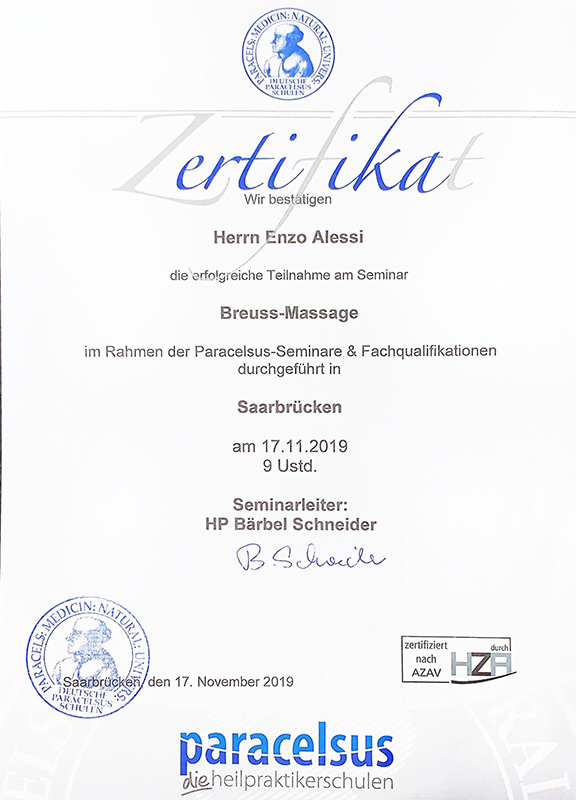 PARACELS: MEDICIN: NATURAL: UNIVERS:
DEUTSCHE PARACELSUS SCHULEN

Zertifikat

Wir bestätigen

Herrn Enzo Alessi

die erfolgreiche Teilnahme am Seminar

Breuss-Massage

im Rahmen der Paracelsus-Seminare & Fachqualifikationen durchgeführt in

Saarbrücken

am 17.11.2019
9 Ustd.

Seminarleiter:
HP Bärbel Schneider

B. Schneider

PARACELS: MEDICIN: NATURAL: UNIVERS:
DEUTSCHE PARACELSUS SCHULEN

Saarbrücken, den 17. November 2019

zertifiziert nach AZAV durch HZA

paracelsus
die heilpraktikerschulen